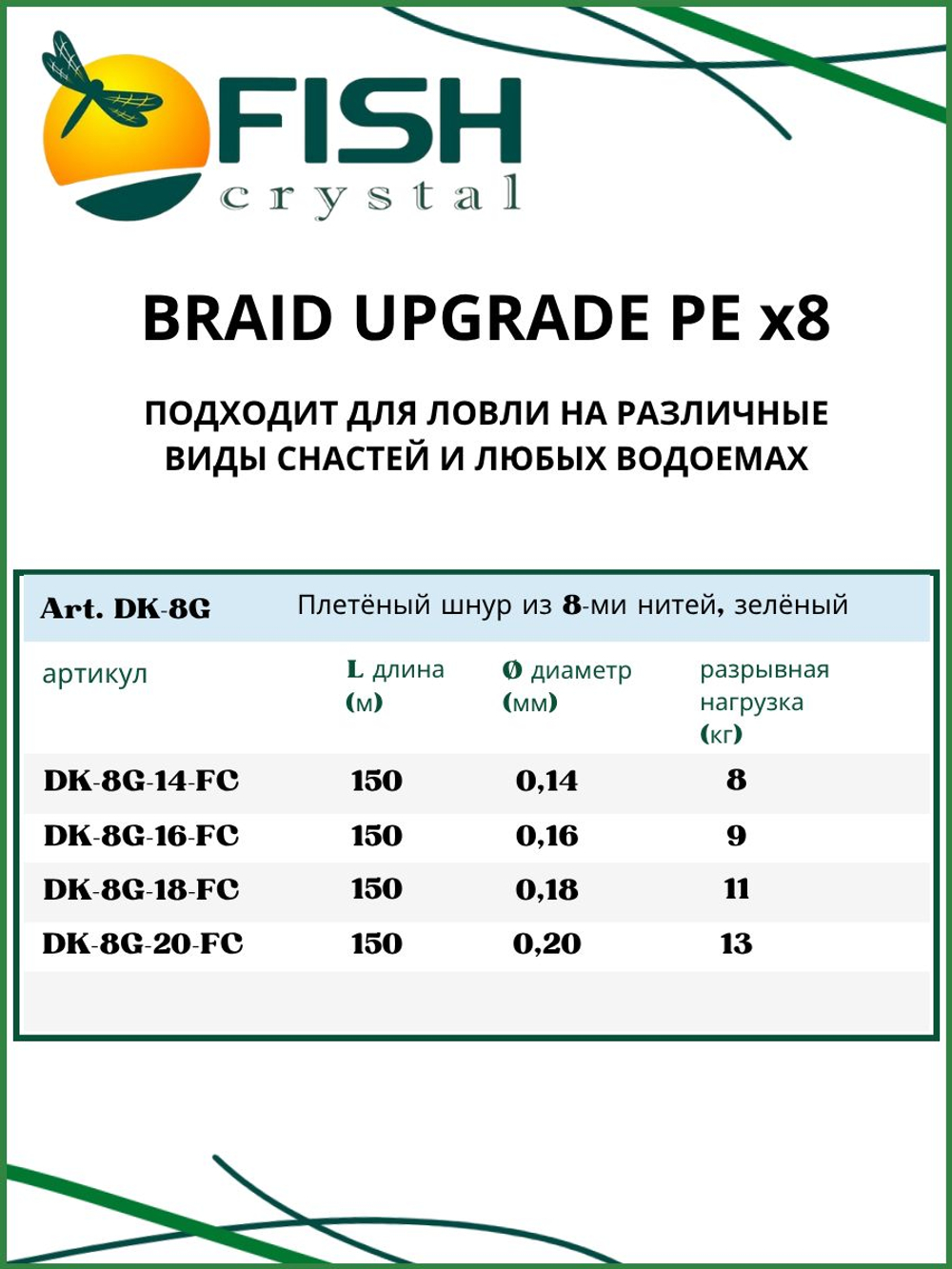 FISH
crystal

BRAID UPGRADE PE x8

ПОДХОДИТ ДЛЯ ЛОВЛИ НА РАЗЛИЧНЫЕ ВИДЫ СНАСТЕЙ И ЛЮБЫХ ВОДОЕМАХ

Art. DK-8G Плетёный шнур из 8-ми нитей, зелёный

| артикул | L длина (м) | Ø диаметр (мм) | разрывная нагрузка (кг) |
|---|---|---|---|
| DK-8G-14-FC | 150 | 0,14 | 8 |
| DK-8G-16-FC | 150 | 0,16 | 9 |
| DK-8G-18-FC | 150 | 0,18 | 11 |
| DK-8G-20-FC | 150 | 0,20 | 13 |